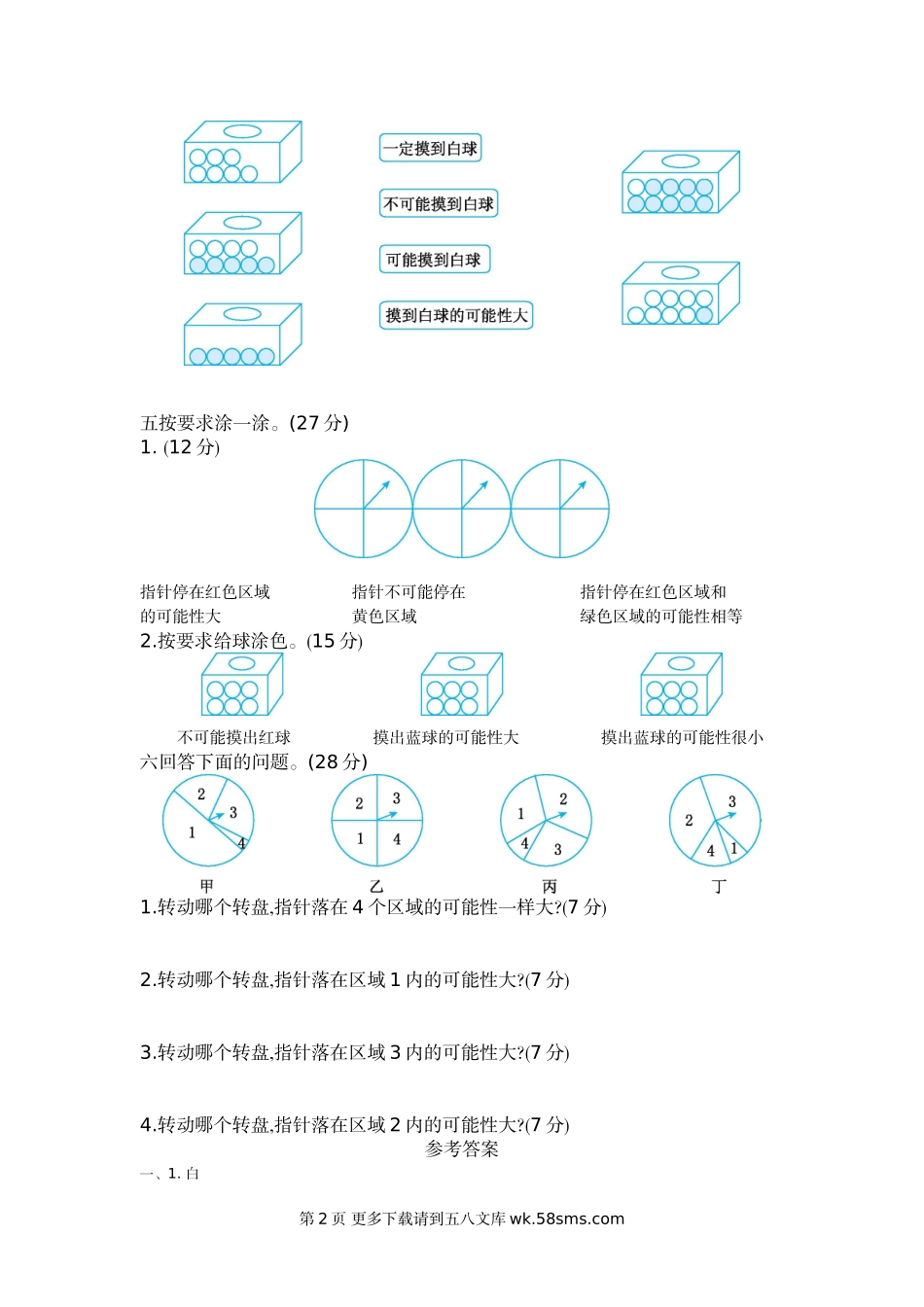 一定摸到白球

不可能摸到白球

可能摸到白球

摸到白球的可能性大

五按要求涂一涂。(27 分)
1. (12 分)

指针停在红色区域的可能性大

指针不可能停在黄色区域

指针停在红色区域和绿色区域的可能性相等

2.按要求给球涂色。(15 分)

不可能摸出红球

摸出蓝球的可能性大

摸出蓝球的可能性很小

六回答下面的问题。(28 分)

2 3 1 4

2 3 1 4

1 2 4 3

3 2 4 1

甲 乙 丙 丁

1.转动哪个转盘,指针落在 4 个区域的可能性一样大?(7 分)

2.转动哪个转盘,指针落在区域 1 内的可能性大?(7 分)

3.转动哪个转盘,指针落在区域 3 内的可能性大?(7 分)

4.转动哪个转盘,指针落在区域 2 内的可能性大?(7 分)

参考答案

一、1. 白

第 2 页 更多下载请到五八文库 wk.58sms.com